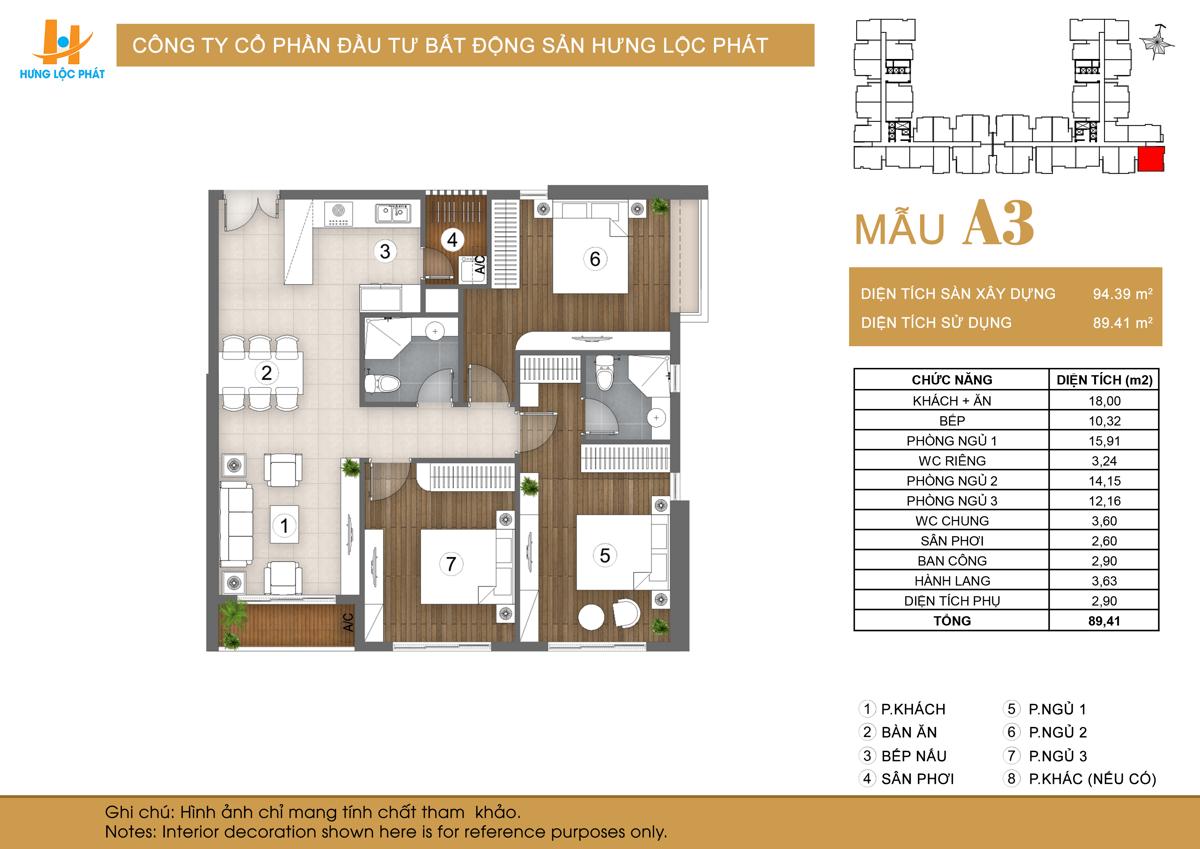 HƯNG LỘC PHÁT

CÔNG TY CỔ PHẦN ĐẦU TƯ BẤT ĐỘNG SẢN HƯNG LỘC PHÁT

3
4
A/C
6
2
1
7
5
A/C

MẪU A3

DIỆN TÍCH SÀN XÂY DỰNG 94.39 m²
DIỆN TÍCH SỬ DỤNG 89.41 m²

| CHỨC NĂNG | DIỆN TÍCH (m2) |
|---|---|
| KHÁCH + ĂN | 18,00 |
| BẾP | 10,32 |
| PHÒNG NGỦ 1 | 15,91 |
| WC RIÊNG | 3,24 |
| PHÒNG NGỦ 2 | 14,15 |
| PHÒNG NGỦ 3 | 12,16 |
| WC CHUNG | 3,60 |
| SÂN PHƠI | 2,60 |
| BAN CÔNG | 2,90 |
| HÀNH LANG | 3,63 |
| DIỆN TÍCH PHỤ | 2,90 |
| TỔNG | 89,41 |

1 P.KHÁCH
2 BÀN ĂN
3 BẾP NẤU
4 SÂN PHƠI
5 P.NGỦ 1
6 P.NGỦ 2
7 P.NGỦ 3
8 P.KHÁC (NẾU CÓ)

Ghi chú: Hình ảnh chỉ mang tính chất tham khảo.
Notes: Interior decoration shown here is for reference purposes only.